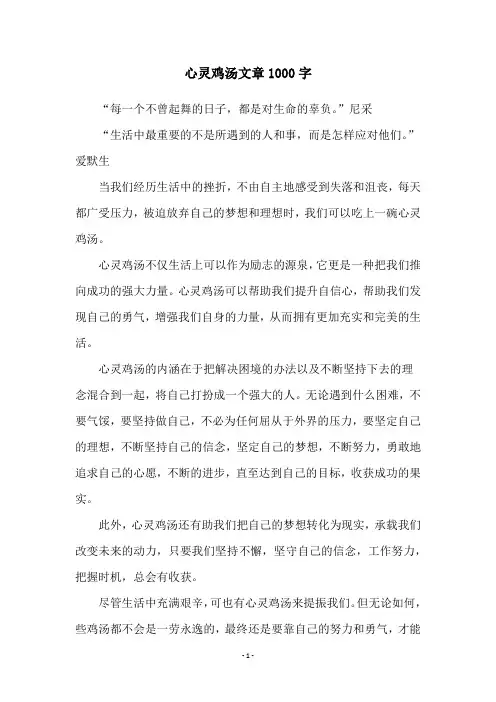 心灵鸡汤文章1000字

“每一个不曾起舞的日子，都是对生命的辜负。”尼采

“生活中最重要的不是所遇到的人和事，而是怎样应对他们。”爱默生

当我们经历生活中的挫折，不由自主地感受到失落和沮丧，每天都广受压力，被迫放弃自己的梦想和理想时，我们可以吃上一碗心灵鸡汤。

心灵鸡汤不仅生活上可以作为励志的源泉，它更是一种把我们推向成功的强大力量。心灵鸡汤可以帮助我们提升自信心，帮助我们发现自己的勇气，增强我们自身的力量，从而拥有更加充实和完美的生活。

心灵鸡汤的内涵在于把解决困境的办法以及不断坚持下去的理念混合到一起，将自己打扮成一个强大的人。无论遇到什么困难，不要气馁，要坚持做自己，不必为任何屈从于外界的压力，要坚定自己的理想，不断坚持自己的信念，坚定自己的梦想，不断努力，勇敢地追求自己的心愿，不断的进步，直至达到自己的目标，收获成功的果实。

此外，心灵鸡汤还有助我们把自己的梦想转化为现实，承载我们改变未来的动力，只要我们坚持不懈，坚守自己的信念，工作努力，把握时机，总会有收获。

尽管生活中充满艰辛，可也有心灵鸡汤来提振我们。但无论如何，些鸡汤都不会是一劳永逸的，最终还是要靠自己的努力和勇气，才能

- 1 -